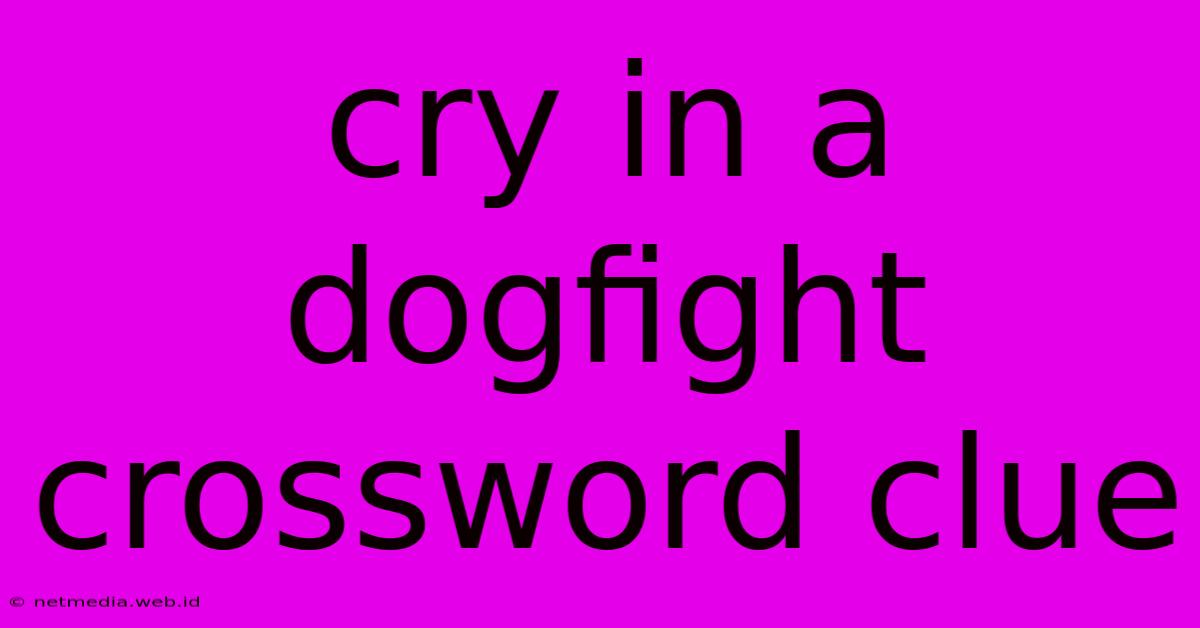 cry in a dogfight crossword clue

© netmedia.web.id